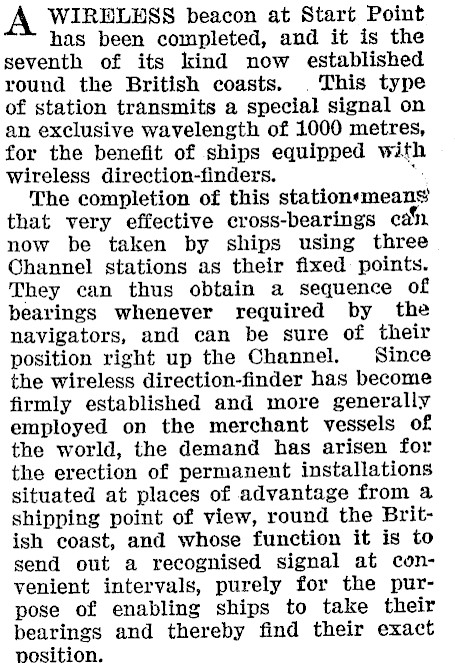 A WIRELESS beacon at Start Point has been completed, and it is the seventh of its kind now established round the British coasts. This type of station transmits a special signal on an exclusive wavelength of 1000 metres, for the benefit of ships equipped with wireless direction-finders.

The completion of this station means that very effective cross-bearings can now be taken by ships using three Channel stations as their fixed points. They can thus obtain a sequence of bearings whenever required by the navigators, and can be sure of their position right up the Channel. Since the wireless direction-finder has become firmly established and more generally employed on the merchant vessels of the world, the demand has arisen for the erection of permanent installations situated at places of advantage from a shipping point of view, round the British coast, and whose function it is to send out a recognised signal at convenient intervals, purely for the purpose of enabling ships to take their bearings and thereby find their exact position.